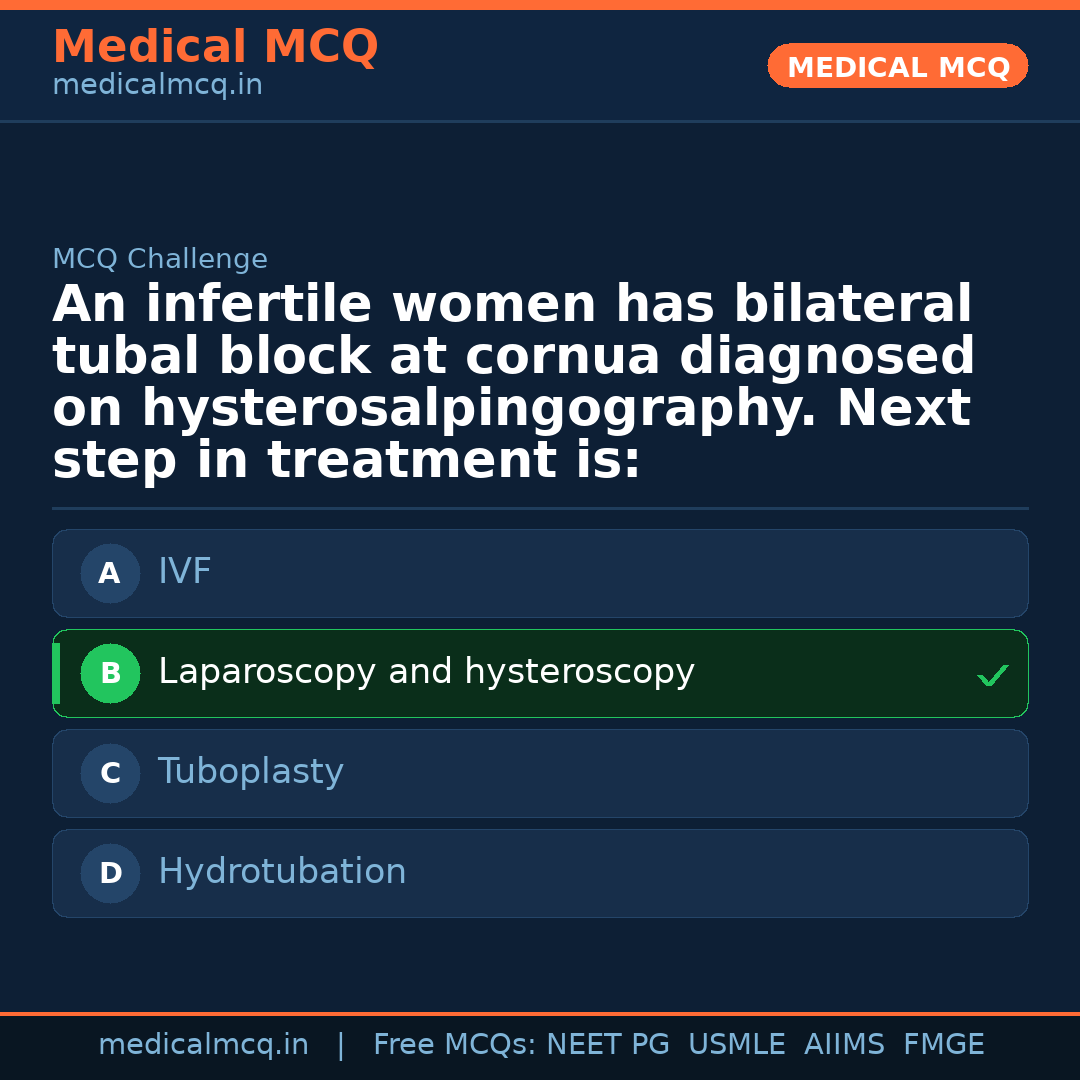 Medical MCQ
medicalmcq.in

MEDICAL MCQ

MCQ Challenge

An infertile women has bilateral tubal block at cornua diagnosed on hysterosalpingography. Next step in treatment is:

A IVF

B Laparoscopy and hysteroscopy ✓

C Tuboplasty

D Hydrotubation

medicalmcq.in | Free MCQs: NEET PG USMLE AIIMS FMGE